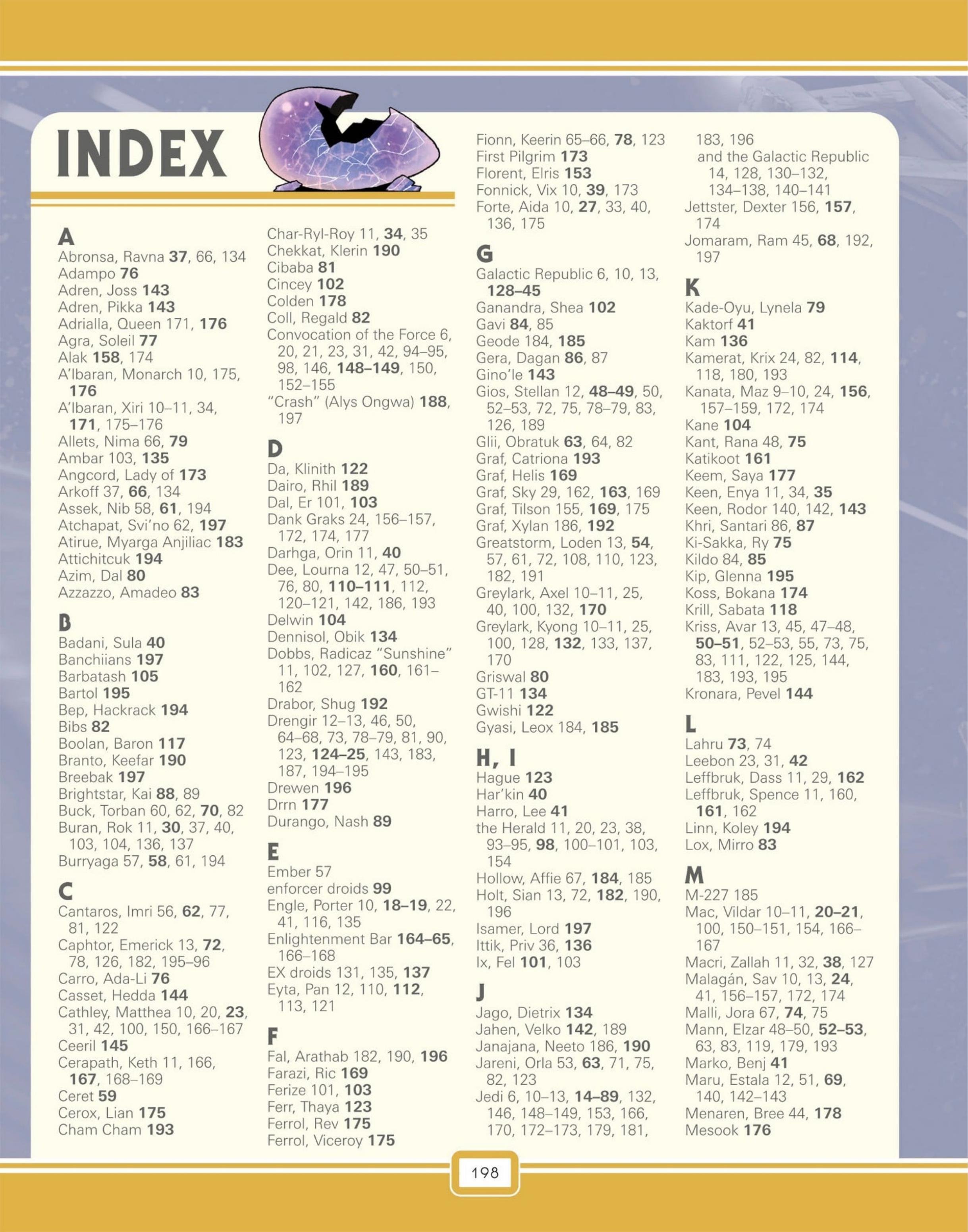 INDEX

A
Abronsa, Ravna 37, 66, 134
Adampo 76
Adren, Joss 143
Adren, Pikka 143
Adrialla, Queen 171, 176
Agra, Soleil 77
Alak 158, 174
A'lbaran, Monarch 10, 175, 176
A'lbaran, Xiri 10–11, 34, 171, 175–176
Allets, Nima 66, 79
Ambar 103, 135
Angcord, Lady of 173
Arkoff 37, 66, 134
Assek, Nib 58, 61, 194
Atchapat, Svi'no 62, 197
Atirue, Myarga Anjiliac 183
Attichitcuk 194
Azim, Dal 80
Azzazzo, Amadeo 83

B
Badani, Sula 40
Banchiians 197
Barbatash 105
Bartol 195
Bep, Hackrack 194
Bibs 82
Boolan, Baron 117
Branto, Keefar 190
Breebak 197
Brightstar, Kai 88, 89
Buck, Torban 60, 62, 70, 82
Buran, Rok 11, 30, 37, 40, 103, 104, 136, 137
Burryaga 57, 58, 61, 194

C
Cantaros, Imri 56, 62, 77, 81, 122
Caphtor, Emerick 13, 72, 78, 126, 182, 195–96
Carro, Ada-Li 76
Casset, Hedda 144
Cathley, Matthea 10, 20, 23, 31, 42, 100, 150, 166–167
Ceeril 145
Cerapath, Keth 11, 166, 167, 168–169
Ceret 59
Cerox, Lian 175
Cham Cham 193

Char-Ryl-Roy 11, 34, 35
Chekkat, Klerin 190
Cibaba 81
Cincey 102
Colden 178
Coll, Regald 82
Convocation of the Force 6, 20, 21, 23, 31, 42, 94–95, 98, 146, 148–149, 150, 152–155
"Crash" (Alys Ongwa) 188, 197

D
Da, Klinith 122
Dairo, Rhil 189
Dal, Er 101, 103
Dank Graks 24, 156–157, 172, 174, 177
Darhga, Orin 11, 40
Dee, Lourna 12, 47, 50–51, 76, 80, 110–111, 112, 120–121, 142, 186, 193
Delwin 104
Dennisol, Obik 134
Dobbs, Radicaz "Sunshine" 11, 102, 127, 160, 161–162
Drabor, Shug 192
Drengir 12–13, 46, 50, 64–68, 73, 78–79, 81, 90, 123, 124–25, 143, 183, 187, 194–195
Drewen 196
Drrn 177
Durango, Nash 89

E
Ember 57
enforcer droids 99
Engle, Porter 10, 18–19, 22, 41, 116, 135
Enlightenment Bar 164–65, 166–168
EX droids 131, 135, 137
Eyta, Pan 12, 110, 112, 113, 121

F
Fal, Arathab 182, 190, 196
Farazi, Ric 169
Ferize 101, 103
Ferr, Thaya 123
Ferrol, Rev 175
Ferrol, Viceroy 175

Fionn, Keerin 65–66, 78, 123
First Pilgrim 173
Florent, Elris 153
Fonnick, Vix 10, 39, 173
Forte, Aida 10, 27, 33, 40, 136, 175

G
Galactic Republic 6, 10, 13, 128–45
Ganandra, Shea 102
Gavi 84, 85
Geode 184, 185
Gera, Dagan 86, 87
Gino'le 143
Gios, Stellan 12, 48–49, 50, 52–53, 72, 75, 78–79, 83, 126, 189
Glii, Obratuk 63, 64, 82
Graf, Catriona 193
Graf, Helis 169
Graf, Sky 29, 162, 163, 169
Graf, Tilson 155, 169, 175
Graf, Xylan 186, 192
Greatstorm, Loden 13, 54, 57, 61, 72, 108, 110, 123, 182, 191
Greylark, Axel 10–11, 25, 40, 100, 132, 170
Greylark, Kyong 10–11, 25, 100, 128, 132, 133, 137, 170
Griswal 80
GT-11 134
Gwishi 122
Gyasi, Leox 184, 185

H, I
Hague 123
Har'kin 40
Harro, Lee 41
the Herald 11, 20, 23, 38, 93–95, 98, 100–101, 103, 154
Hollow, Affie 67, 184, 185
Holt, Sian 13, 72, 182, 190, 196
Isamer, Lord 197
Ittik, Priv 36, 136
Ix, Fel 101, 103

J
Jago, Dietrix 134
Jahen, Velko 142, 189
Janajana, Neeto 186, 190
Jareni, Orla 53, 63, 71, 75, 82, 123
Jedi 6, 10–13, 14–89, 132, 146, 148–149, 153, 166, 170, 172–173, 179, 181, 183, 196
and the Galactic Republic 14, 128, 130–132, 134–138, 140–141
Jettster, Dexter 156, 157, 174
Jomaram, Ram 45, 68, 192, 197

K
Kade-Oyu, Lynela 79
Kaktorf 41
Kam 136
Kamerat, Krix 24, 82, 114, 118, 180, 193
Kanata, Maz 9–10, 24, 156, 157–159, 172, 174
Kane 104
Kant, Rana 48, 75
Katikoot 161
Keem, Saya 177
Keen, Enya 11, 34, 35
Keen, Rodor 140, 142, 143
Khri, Santari 86, 87
Ki-Sakka, Ry 75
Kildo 84, 85
Kip, Glenna 195
Koss, Bokana 174
Krill, Sabata 118
Kriss, Avar 13, 45, 47–48, 50–51, 52–53, 55, 73, 75, 83, 111, 122, 125, 144, 183, 193, 195
Kronara, Pevel 144

L
Lahru 73, 74
Leebon 23, 31, 42
Leffbruk, Dass 11, 29, 162
Leffbruk, Spence 11, 160, 161, 162
Linn, Koley 194
Lox, Mirro 83

M
M-227 185
Mac, Vildar 10–11, 20–21, 100, 150–151, 154, 166–167
Macri, Zallah 11, 32, 38, 127
Malagán, Sav 10, 13, 24, 41, 156–157, 172, 174
Malli, Jora 67, 74, 75
Mann, Elzar 48–50, 52–53, 63, 83, 119, 179, 193
Marko, Benj 41
Maru, Estala 12, 51, 69, 140, 142–143
Menaren, Bree 44, 178
Mesook 176

198